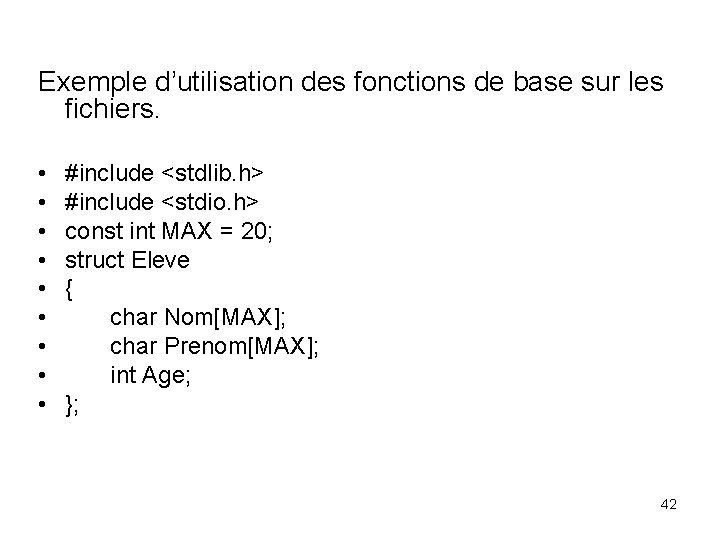 Exemple d'utilisation des fonctions de base sur les fichiers.

• #include <stdlib.h>
• #include <stdio.h>
• const int MAX = 20;
• struct Eleve
• {
•     char Nom[MAX];
•     char Prenom[MAX];
•     int Age;
• };

42